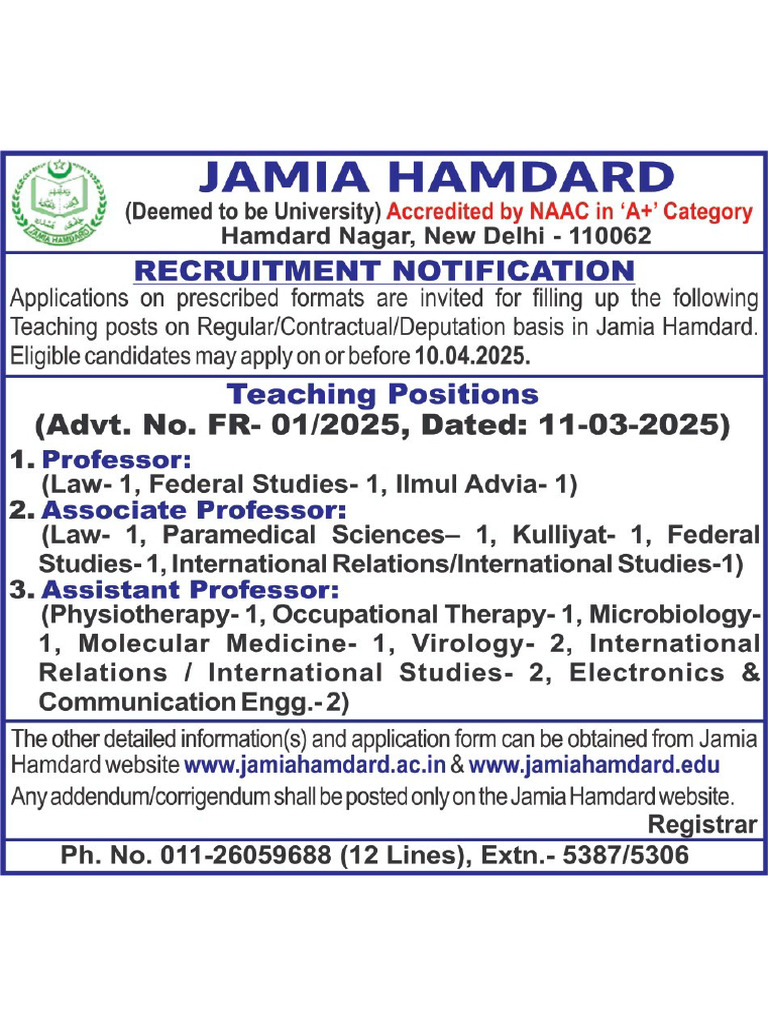 JAMIA HAMDARD
JAMIA HAMDARD
(Deemed to be University) Accredited by NAAC in 'A+' Category
Hamdard Nagar, New Delhi - 110062

RECRUITMENT NOTIFICATION
Applications on prescribed formats are invited for filling up the following Teaching posts on Regular/Contractual/Deputation basis in Jamia Hamdard. Eligible candidates may apply on or before 10.04.2025.

Teaching Positions
(Advt. No. FR- 01/2025, Dated: 11-03-2025)

1. Professor:
(Law- 1, Federal Studies- 1, Ilmul Advia- 1)
2. Associate Professor:
(Law- 1, Paramedical Sciences– 1, Kulliyat- 1, Federal Studies- 1, International Relations/International Studies-1)
3. Assistant Professor:
(Physiotherapy- 1, Occupational Therapy- 1, Microbiology- 1, Molecular Medicine- 1, Virology- 2, International Relations / International Studies- 2, Electronics & Communication Engg.- 2)

The other detailed information(s) and application form can be obtained from Jamia Hamdard website www.jamiahamdard.ac.in & www.jamiahamdard.edu
Any addendum/corrigendum shall be posted only on the Jamia Hamdard website.
Registrar

Ph. No. 011-26059688 (12 Lines), Extn.- 5387/5306